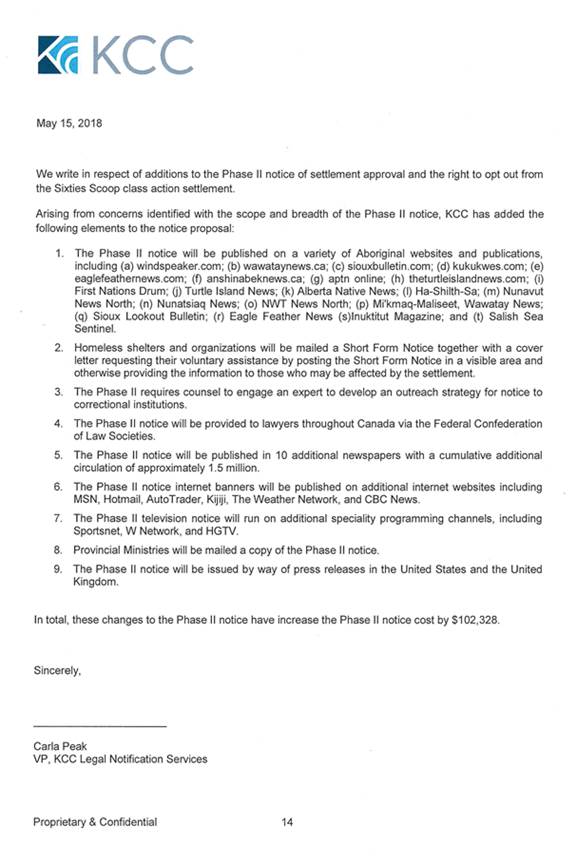 KCC

May 15, 2018

We write in respect of additions to the Phase II notice of settlement approval and the right to opt out from the Sixties Scoop class action settlement.

Arising from concerns identified with the scope and breadth of the Phase II notice, KCC has added the following elements to the notice proposal:

1. The Phase II notice will be published on a variety of Aboriginal websites and publications, including (a) windspeaker.com; (b) wawataynews.ca; (c) siouxbulletin.com; (d) kukukwes.com; (e) eaglefeathernews.com; (f) anshinabeknews.ca; (g) aptn online; (h) theturtleislandnews.com; (i) First Nations Drum; (j) Turtle Island News; (k) Alberta Native News; (l) Ha-Shilth-Sa; (m) Nunavut News North; (n) Nunatsiaq News; (o) NWT News North; (p) Mi'kmaq-Maliseet, Wawatay News; (q) Sioux Lookout Bulletin; (r) Eagle Feather News (s)Inuktitut Magazine; and (t) Salish Sea Sentinel.

2. Homeless shelters and organizations will be mailed a Short Form Notice together with a cover letter requesting their voluntary assistance by posting the Short Form Notice in a visible area and otherwise providing the information to those who may be affected by the settlement.

3. The Phase II requires counsel to engage an expert to develop an outreach strategy for notice to correctional institutions.

4. The Phase II notice will be provided to lawyers throughout Canada via the Federal Confederation of Law Societies.

5. The Phase II notice will be published in 10 additional newspapers with a cumulative additional circulation of approximately 1.5 million.

6. The Phase II notice internet banners will be published on additional internet websites including MSN, Hotmail, AutoTrader, Kijiji, The Weather Network, and CBC News.

7. The Phase II television notice will run on additional speciality programming channels, including Sportsnet, W Network, and HGTV.

8. Provincial Ministries will be mailed a copy of the Phase II notice.

9. The Phase II notice will be issued by way of press releases in the United States and the United Kingdom.

In total, these changes to the Phase II notice have increase the Phase II notice cost by $102,328.

Sincerely,

Carla Peak
VP, KCC Legal Notification Services

Proprietary & Confidential 14